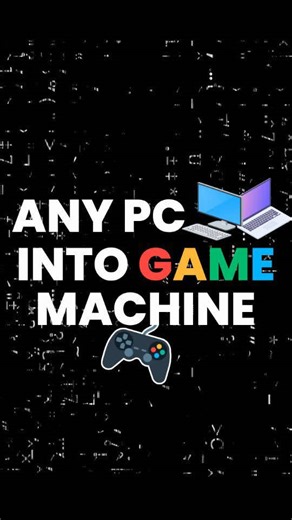 ANY PC
INTO GAME
MACHINE